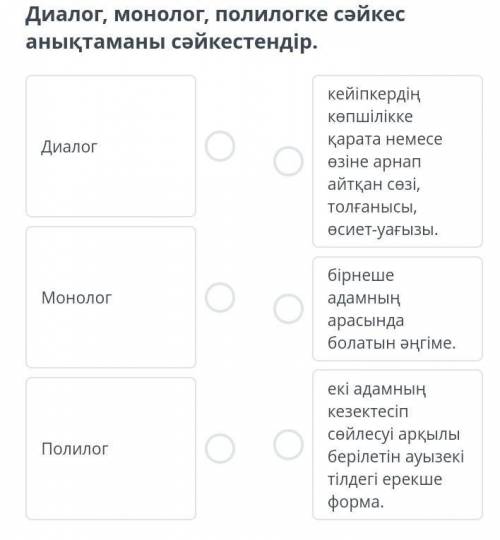 Диалог, монолог, полилогке сәйкес анықтаманы сәйкестендір.

Диалог

Монолог

Полилог

кейіпкердің көпшілікке қарата немесе өзіне арнап айтқан сөзі, толғанысы, өсиет-уағызы.

бірнеше адамның арасында болатын әңгіме.

екі адамның кезектесіп сөйлесуі арқылы берілетін ауызекі тілдегі ерекше форма.